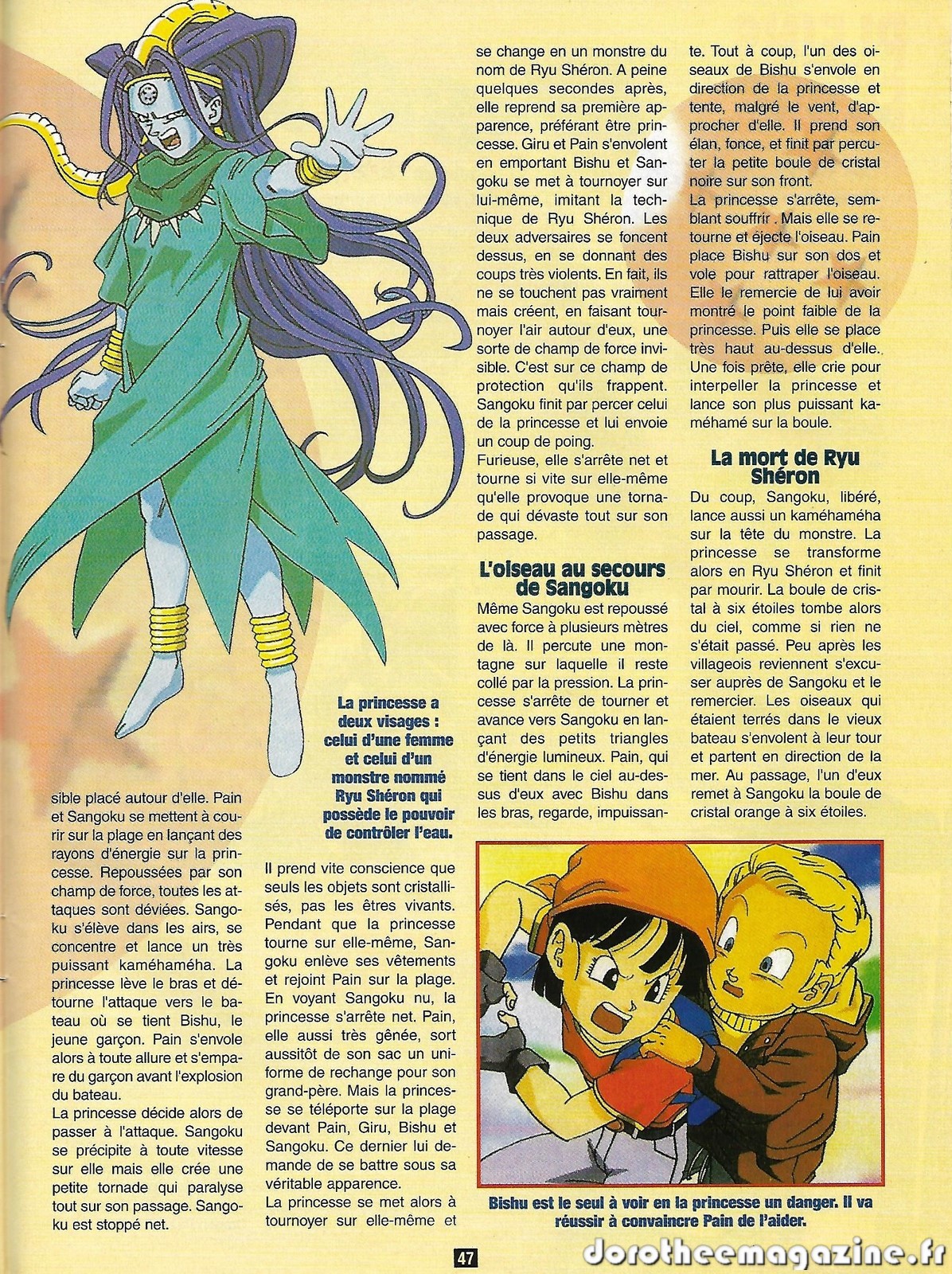 sible placé autour d'elle. Pain et Sangoku se mettent à courir sur la plage en lançant des rayons d'énergie sur la princesse. Repoussées par son champ de force, toutes les attaques sont déviées. Sangoku s'élève dans les airs, se concentre et lance un très puissant kaméhaméha. La princesse lève le bras et détourne l'attaque vers le bateau où se tient Bishu, le jeune garçon. Pain s'envole alors à toute allure et s'empare du garçon avant l'explosion du bateau.
La princesse décide alors de passer à l'attaque. Sangoku se précipite à toute vitesse sur elle mais elle crée une petite tornade qui paralyse tout sur son passage. Sangoku est stoppé net.

La princesse a deux visages : celui d'une femme et celui d'un monstre nommé Ryu Shéron qui possède le pouvoir de contrôler l'eau.

Il prend vite conscience que seuls les objets sont cristallisés, pas les êtres vivants. Pendant que la princesse tourne sur elle-même, Sangoku enlève ses vêtements et rejoint Pain sur la plage. En voyant Sangoku nu, la princesse s'arrête net. Pain, elle aussi très gênée, sort aussitôt de son sac un uniforme de rechange pour son grand-père. Mais la princesse se téléporte sur la plage devant Pain, Giru, Bishu et Sangoku. Ce dernier lui demande de se battre sous sa véritable apparence.
La princesse se met alors à tournoyer sur elle-même et se change en un monstre du nom de Ryu Shéron. A peine quelques secondes après, elle reprend sa première apparence, préférant être princesse. Giru et Pain s'envolent en emportant Bishu et Sangoku se met à tournoyer sur lui-même, imitant la technique de Ryu Shéron. Les deux adversaires se foncent dessus, en se donnant des coups très violents. En fait, ils ne se touchent pas vraiment mais créent, en faisant tournoyer l'air autour d'eux, une sorte de champ de force invisible. C'est sur ce champ de protection qu'ils frappent. Sangoku finit par percer celui de la princesse et lui envoie un coup de poing.
Furieuse, elle s'arrête net et tourne si vite sur elle-même qu'elle provoque une tornade qui dévaste tout sur son passage.

L'oiseau au secours de Sangoku

Même Sangoku est repoussé avec force à plusieurs mètres de là. Il percute une montagne sur laquelle il reste collé par la pression. La princesse s'arrête de tourner et avance vers Sangoku en lançant des petits triangles d'énergie lumineux. Pain, qui se tient dans le ciel au-dessus d'eux avec Bishu dans les bras, regarde, impuissante. Tout à coup, l'un des oiseaux de Bishu s'envole en direction de la princesse et tente, malgré le vent, d'approcher d'elle. Il prend son élan, fonce, et finit par percuter la petite boule de cristal noire sur son front.
La princesse s'arrête, semblant souffrir . Mais elle se retourne et éjecte l'oiseau. Pain place Bishu sur son dos et vole pour rattraper l'oiseau. Elle le remercie de lui avoir montré le point faible de la princesse. Puis elle se place très haut au-dessus d'elle. Une fois prête, elle crie pour interpeller la princesse et lance son plus puissant kaméhamé sur la boule.

La mort de Ryu Shéron

Du coup, Sangoku, libéré, lance aussi un kaméhaméha sur la tête du monstre. La princesse se transforme alors en Ryu Shéron et finit par mourir. La boule de cristal à six étoiles tombe alors du ciel, comme si rien ne s'était passé. Peu après les villageois reviennent s'excuser auprès de Sangoku et le remercier. Les oiseaux qui étaient terrés dans le vieux bateau s'envolent à leur tour et partent en direction de la mer. Au passage, l'un d'eux remet à Sangoku la boule de cristal orange à six étoiles.

Bishu est le seul à voir en la princesse un danger. Il va réussir à convaincre Pain de l'aider.

47

dorotheemagazine.fr